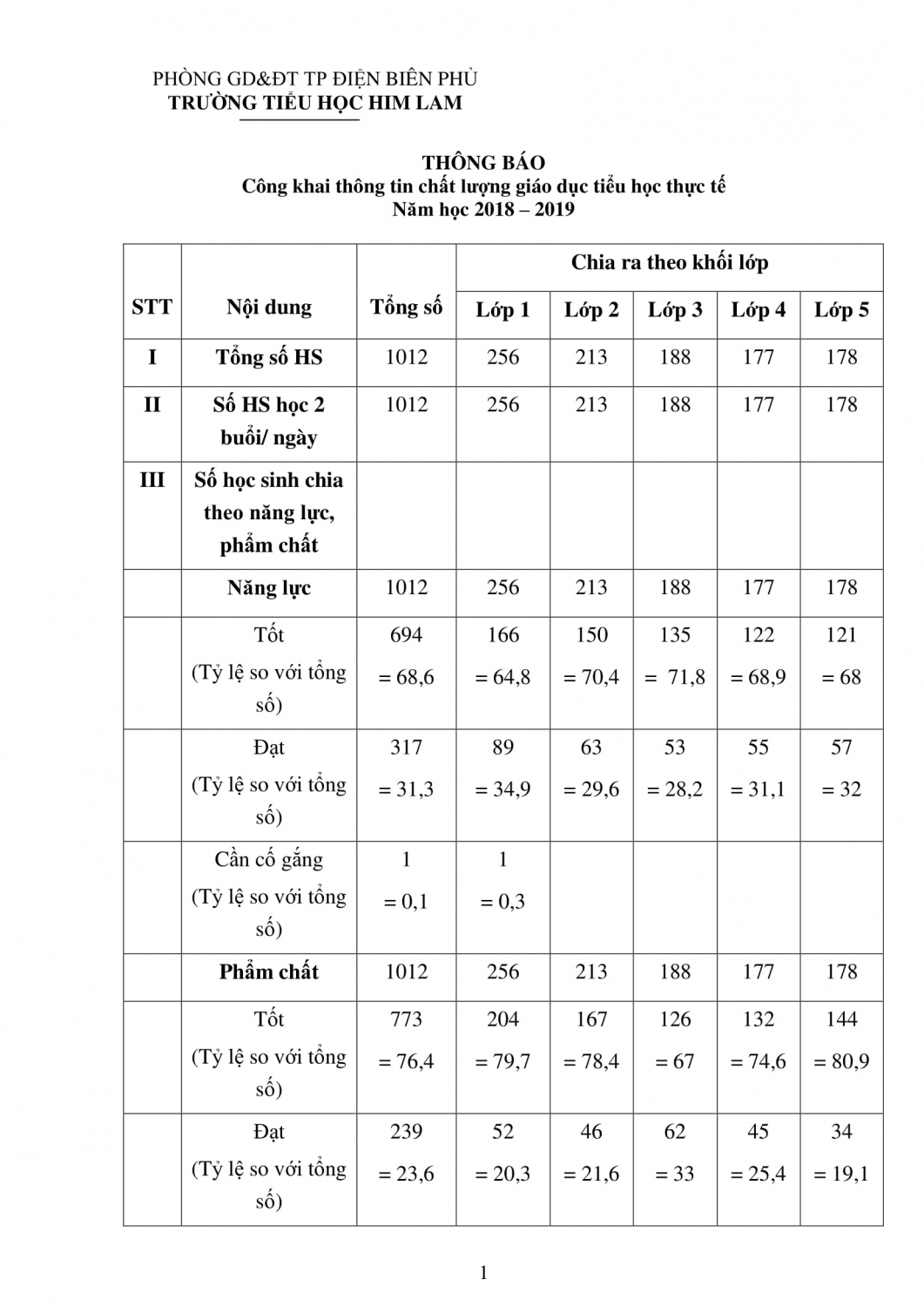 PHÒNG GD&ĐT TP ĐIỆN BIÊN PHỦ
TRƯỜNG TIỂU HỌC HIM LAM

THÔNG BÁO
Công khai thông tin chất lượng giáo dục tiểu học thực tế
Năm học 2018 – 2019

| STT | Nội dung | Tổng số | Chia ra theo khối lớp | | | | |
|---|---|---|---|---|---|---|---|
| | | | Lớp 1 | Lớp 2 | Lớp 3 | Lớp 4 | Lớp 5 |
| I | Tổng số HS | 1012 | 256 | 213 | 188 | 177 | 178 |
| II | Số HS học 2 buổi/ ngày | 1012 | 256 | 213 | 188 | 177 | 178 |
| III | Số học sinh chia theo năng lực, phẩm chất | | | | | | |
| | Năng lực | 1012 | 256 | 213 | 188 | 177 | 178 |
| | Tốt (Tỷ lệ so với tổng số) | 694 = 68,6 | 166 = 64,8 | 150 = 70,4 | 135 = 71,8 | 122 = 68,9 | 121 = 68 |
| | Đạt (Tỷ lệ so với tổng số) | 317 = 31,3 | 89 = 34,9 | 63 = 29,6 | 53 = 28,2 | 55 = 31,1 | 57 = 32 |
| | Cần cố gắng (Tỷ lệ so với tổng số) | 1 = 0,1 | 1 = 0,3 | | | | |
| | Phẩm chất | 1012 | 256 | 213 | 188 | 177 | 178 |
| | Tốt (Tỷ lệ so với tổng số) | 773 = 76,4 | 204 = 79,7 | 167 = 78,4 | 126 = 67 | 132 = 74,6 | 144 = 80,9 |
| | Đạt (Tỷ lệ so với tổng số) | 239 = 23,6 | 52 = 20,3 | 46 = 21,6 | 62 = 33 | 45 = 25,4 | 34 = 19,1 |

1